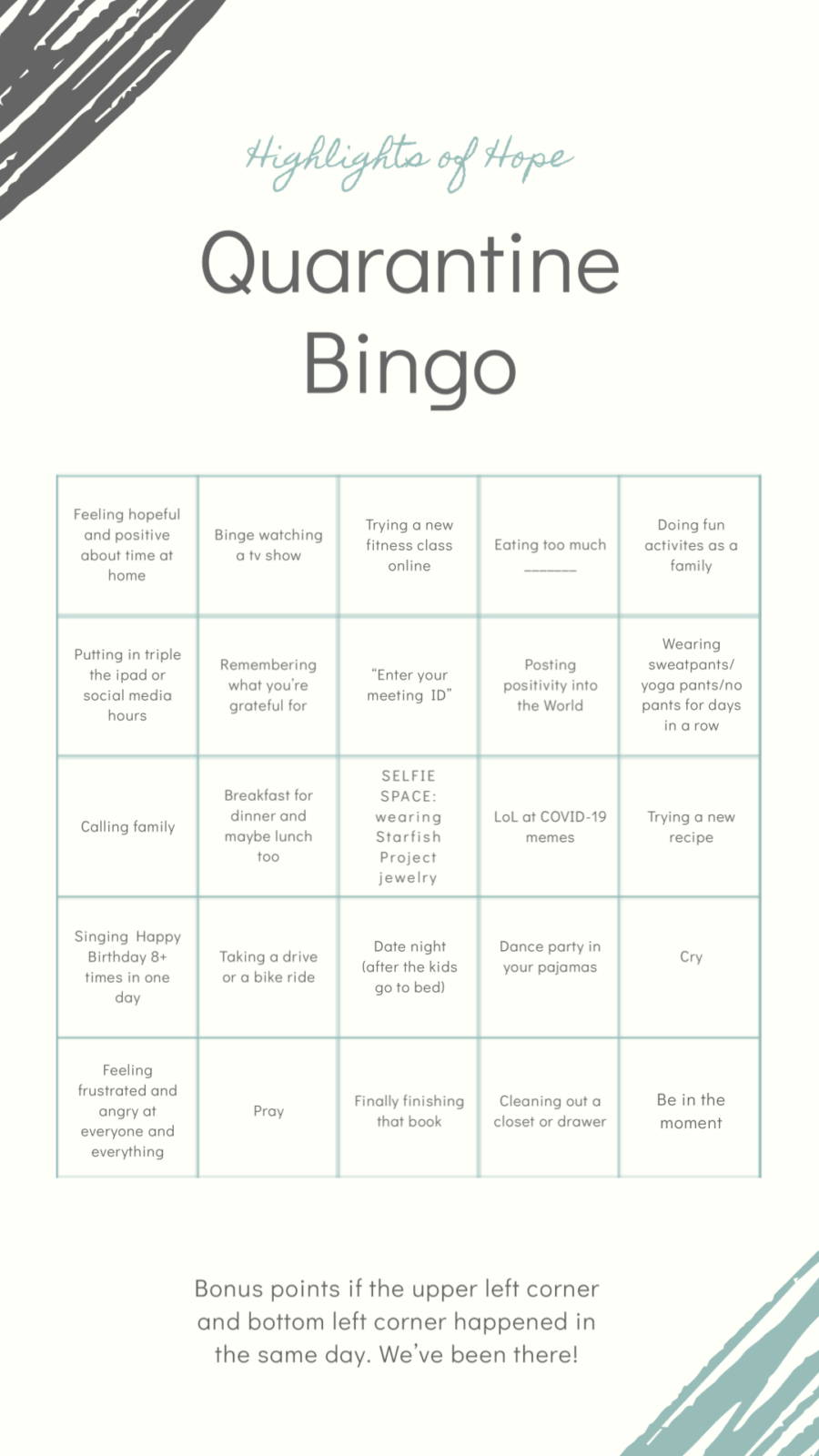 Highlights of Hope

Quarantine Bingo

| | | | | |
|---|---|---|---|---|
| Feeling hopeful and positive about time at home | Binge watching a tv show | Trying a new fitness class online | Eating too much _______ | Doing fun activites as a family |
| Putting in triple the ipad or social media hours | Remembering what you're grateful for | "Enter your meeting ID" | Posting positivity into the World | Wearing sweatpants/ yoga pants/no pants for days in a row |
| Calling family | Breakfast for dinner and maybe lunch too | SELFIE SPACE: wearing Starfish Project jewelry | LoL at COVID-19 memes | Trying a new recipe |
| Singing Happy Birthday 8+ times in one day | Taking a drive or a bike ride | Date night (after the kids go to bed) | Dance party in your pajamas | Cry |
| Feeling frustrated and angry at everyone and everything | Pray | Finally finishing that book | Cleaning out a closet or drawer | Be in the moment |

Bonus points if the upper left corner and bottom left corner happened in the same day. We've been there!